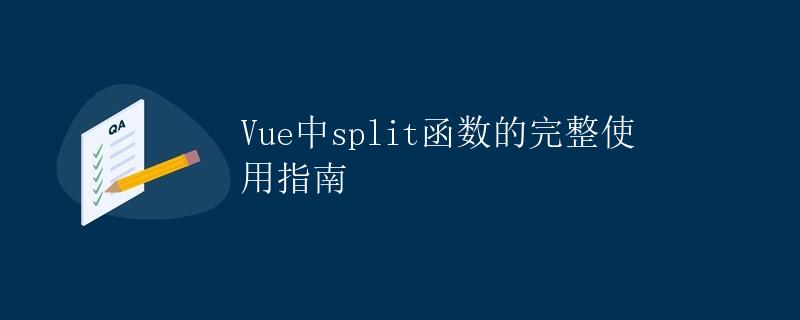 QA

Vue中split函数的完整使用指南